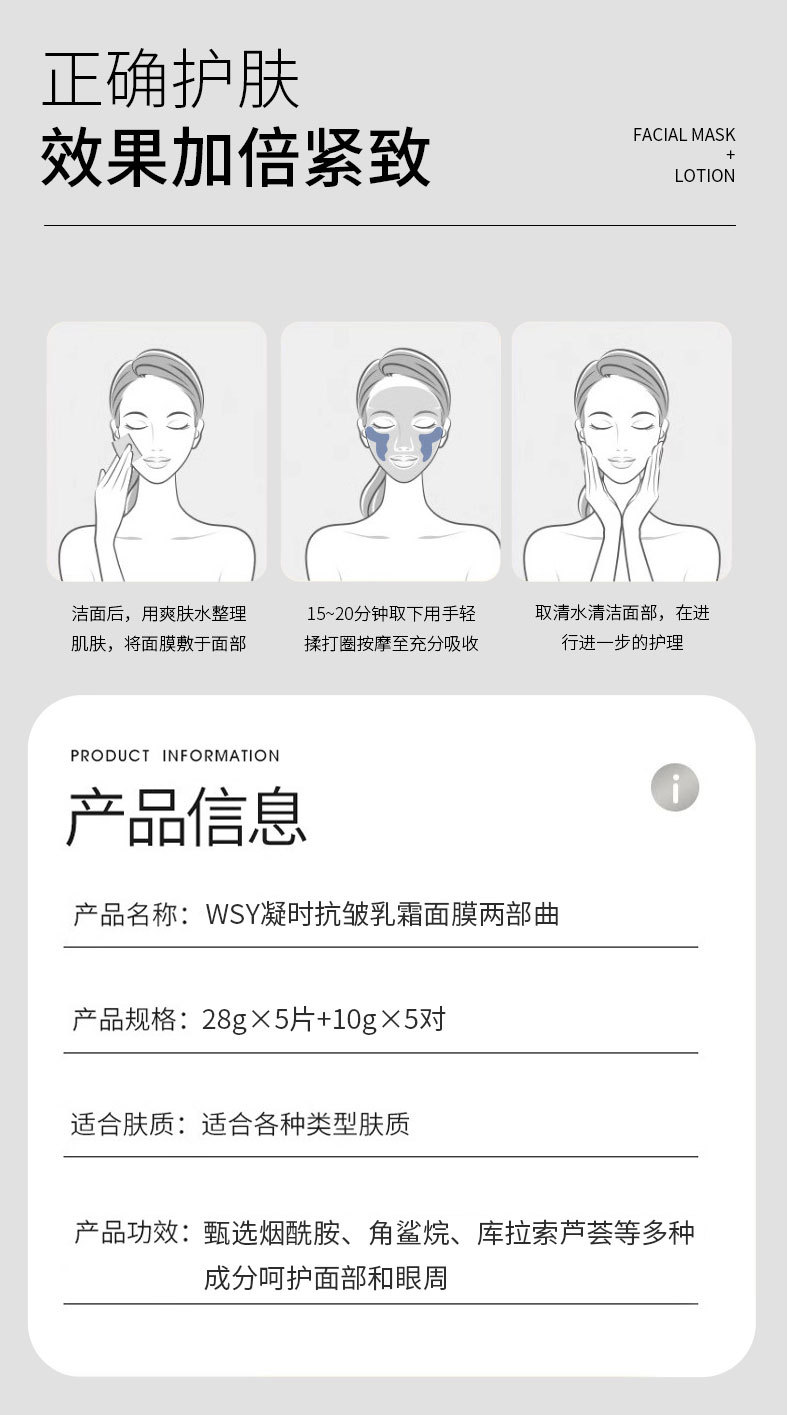 正确护肤
效果加倍紧致

FACIAL MASK
+
LOTION

洁面后，用爽肤水整理肌肤，将面膜敷于面部

15~20分钟取下用手轻揉打圈按摩至充分吸收

取清水清洁面部，在进行进一步的护理

PRODUCT INFORMATION

产品信息

产品名称：WSY凝时抗皱乳霜面膜两部曲

产品规格：28g×5片+10g×5对

适合肤质：适合各种类型肤质

产品功效：甄选烟酰胺、角鲨烷、库拉索芦荟等多种成分呵护面部和眼周